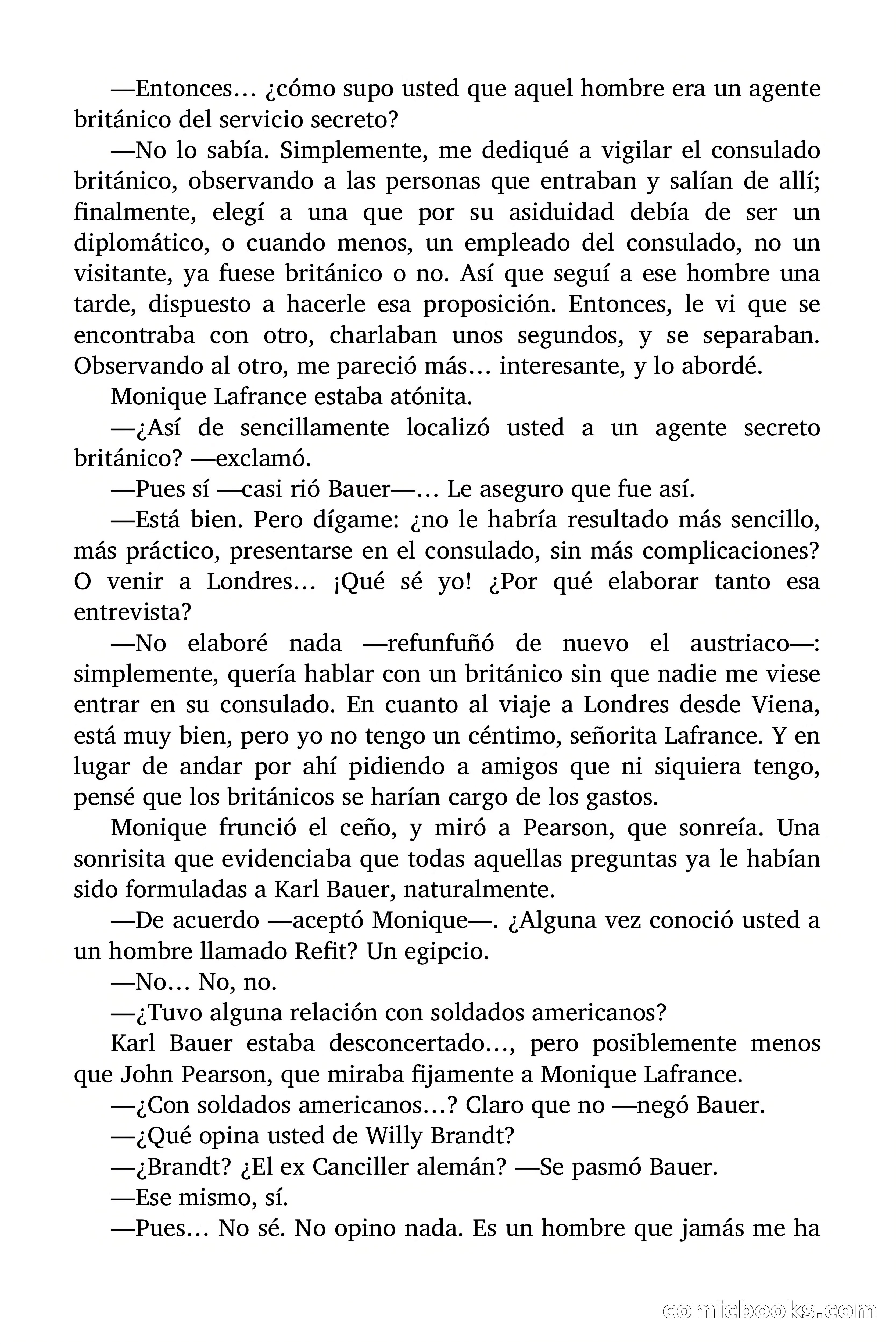 —Entonces… ¿cómo supo usted que aquel hombre era un agente británico del servicio secreto?

—No lo sabía. Simplemente, me dediqué a vigilar el consulado británico, observando a las personas que entraban y salían de allí; finalmente, elegí a una que por su asiduidad debía de ser un diplomático, o cuando menos, un empleado del consulado, no un visitante, ya fuese británico o no. Así que seguí a ese hombre una tarde, dispuesto a hacerle esa proposición. Entonces, le vi que se encontraba con otro, charlaban unos segundos, y se separaban. Observando al otro, me pareció más… interesante, y lo abordé.

Monique Lafrance estaba atónita.

—¿Así de sencillamente localizó usted a un agente secreto británico? —exclamó.

—Pues sí —casi rió Bauer—… Le aseguro que fue así.

—Está bien. Pero dígame: ¿no le habría resultado más sencillo, más práctico, presentarse en el consulado, sin más complicaciones? O venir a Londres… ¡Qué sé yo! ¿Por qué elaborar tanto esa entrevista?

—No elaboré nada —refunfuñó de nuevo el austriaco—: simplemente, quería hablar con un británico sin que nadie me viese entrar en su consulado. En cuanto al viaje a Londres desde Viena, está muy bien, pero yo no tengo un céntimo, señorita Lafrance. Y en lugar de andar por ahí pidiendo a amigos que ni siquiera tengo, pensé que los británicos se harían cargo de los gastos.

Monique frunció el ceño, y miró a Pearson, que sonreía. Una sonrisita que evidenciaba que todas aquellas preguntas ya le habían sido formuladas a Karl Bauer, naturalmente.

—De acuerdo —aceptó Monique—. ¿Alguna vez conoció usted a un hombre llamado Refit? Un egipcio.

—No… No, no.

—¿Tuvo alguna relación con soldados americanos?

Karl Bauer estaba desconcertado…, pero posiblemente menos que John Pearson, que miraba fijamente a Monique Lafrance.

—¿Con soldados americanos…? Claro que no —negó Bauer.

—¿Qué opina usted de Willy Brandt?

—¿Brandt? ¿El ex Canciller alemán? —Se pasmó Bauer.

—Ese mismo, sí.

—Pues… No sé. No opino nada. Es un hombre que jamás me ha

comicbooks.com